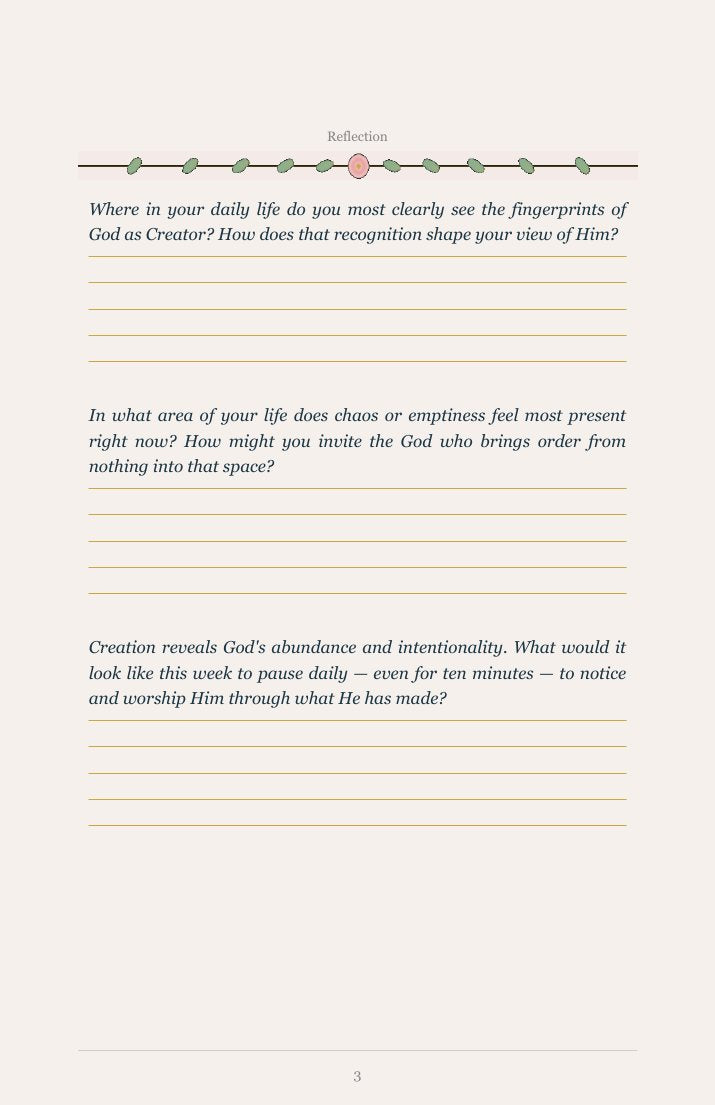 Reflection

Where in your daily life do you most clearly see the fingerprints of God as Creator? How does that recognition shape your view of Him?

In what area of your life does chaos or emptiness feel most present right now? How might you invite the God who brings order from nothing into that space?

Creation reveals God's abundance and intentionality. What would it look like this week to pause daily — even for ten minutes — to notice and worship Him through what He has made?

3